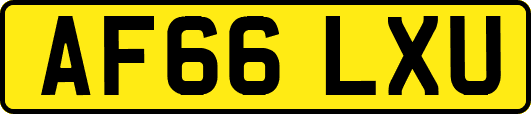 AF66 LXU